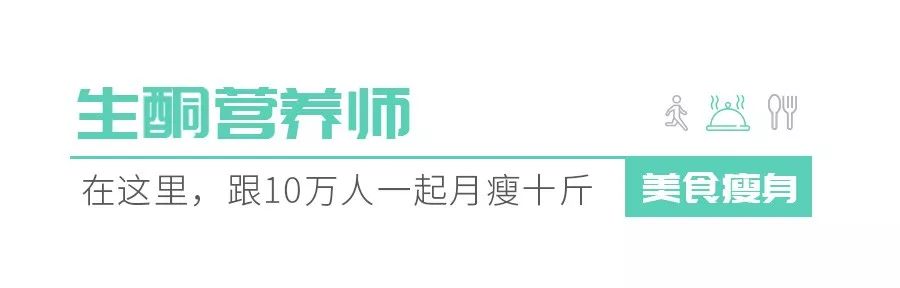 生酮营养师

在这里，跟10万人一起月瘦十斤

美食瘦身